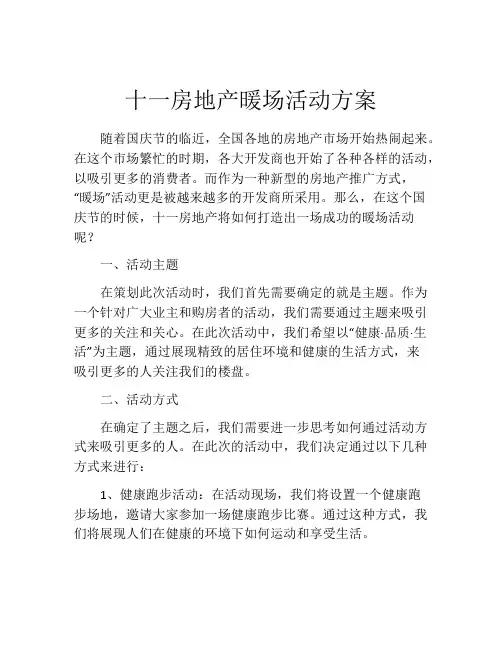 十一房地产暖场活动方案

随着国庆节的临近，全国各地的房地产市场开始热闹起来。在这个市场繁忙的时期，各大开发商也开始了各种各样的活动，以吸引更多的消费者。而作为一种新型的房地产推广方式，“暖场”活动更是被越来越多的开发商所采用。那么，在这个国庆节的时候，十一房地产将如何打造出一场成功的暖场活动呢？

一、活动主题

在策划此次活动时，我们首先需要确定的就是主题。作为一个针对广大业主和购房者的活动，我们需要通过主题来吸引更多的关注和关心。在此次活动中，我们希望以“健康·品质·生活”为主题，通过展现精致的居住环境和健康的生活方式，来吸引更多的人关注我们的楼盘。

二、活动方式

在确定了主题之后，我们需要进一步思考如何通过活动方式来吸引更多的人。在此次的活动中，我们决定通过以下几种方式来进行：

1、健康跑步活动：在活动现场，我们将设置一个健康跑步场地，邀请大家参加一场健康跑步比赛。通过这种方式，我们将展现人们在健康的环境下如何运动和享受生活。